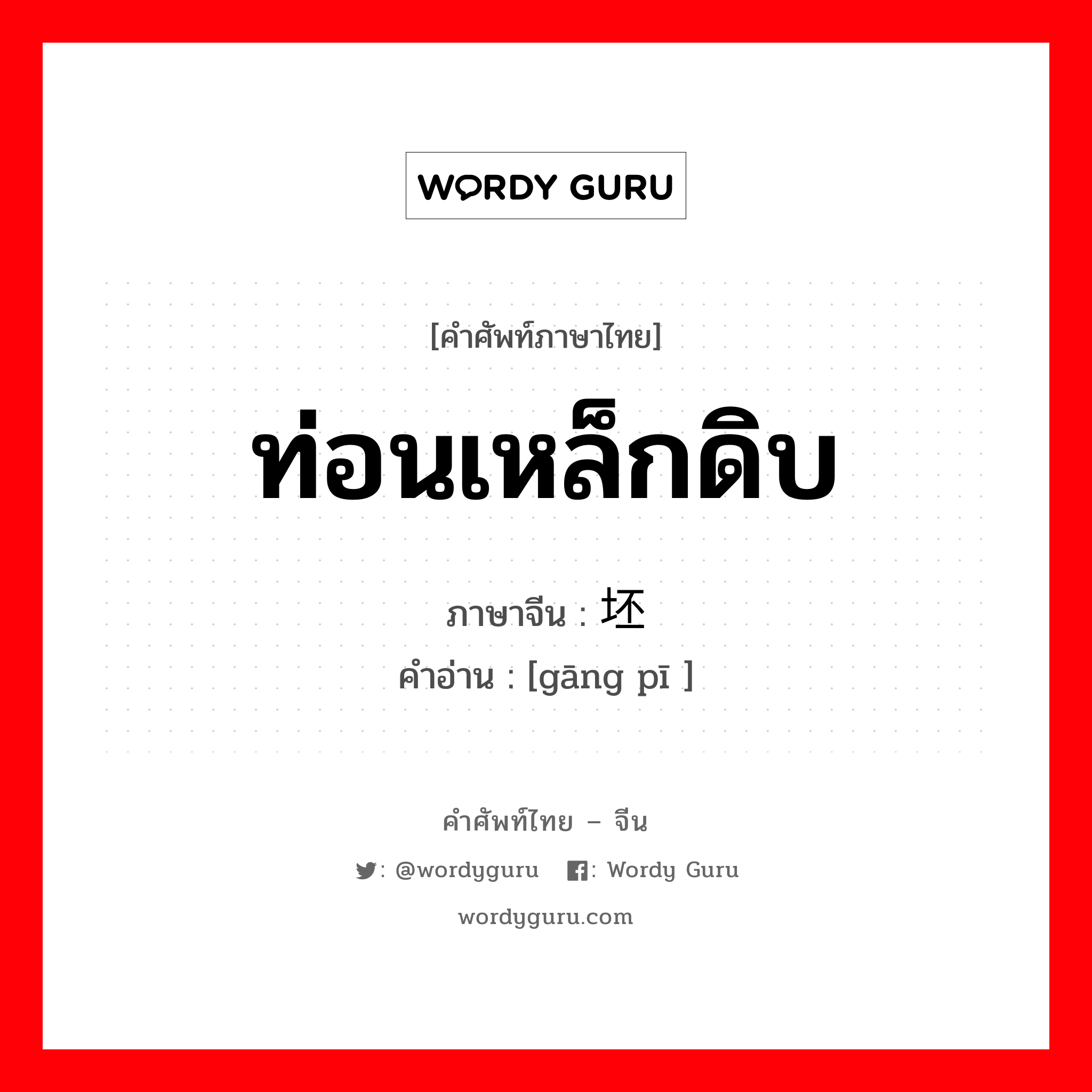 WORDY GURU

[คำศัพท์ภาษาไทย]

ท่อนเหล็กดิบ

ภาษาจีน : 坯

คำอ่าน : [gāng pī ]

คำศัพท์ไทย – จีน

: @wordyguru : Wordy Guru

wordyguru.com